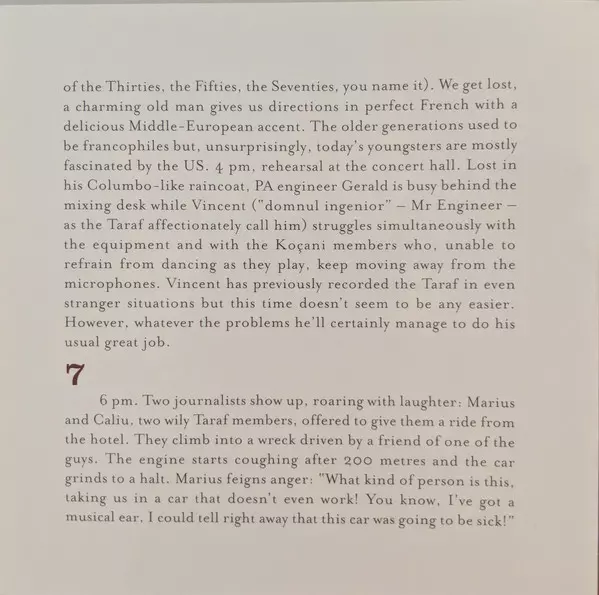 of the Thirties, the Fifties, the Seventies, you name it). We get lost, a charming old man gives us directions in perfect French with a delicious Middle-European accent. The older generations used to be francophiles but, unsurprisingly, today's youngsters are mostly fascinated by the US. 4 pm, rehearsal at the concert hall. Lost in his Columbo-like raincoat, PA engineer Gerald is busy behind the mixing desk while Vincent ("domnul ingenior" – Mr Engineer – as the Taraf affectionately call him) struggles simultaneously with the equipment and with the Koçani members who, unable to refrain from dancing as they play, keep moving away from the microphones. Vincent has previously recorded the Taraf in even stranger situations but this time doesn't seem to be any easier. However, whatever the problems he'll certainly manage to do his usual great job.

7

6 pm. Two journalists show up, roaring with laughter: Marius and Caliu, two wily Taraf members, offered to give them a ride from the hotel. They climb into a wreck driven by a friend of one of the guys. The engine starts coughing after 200 metres and the car grinds to a halt. Marius feigns anger: "What kind of person is this, taking us in a car that doesn't even work! You know, I've got a musical ear, I could tell right away that this car was going to be sick!"